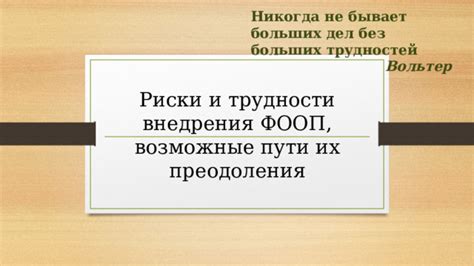 Никогда не бывает больших дел без больших трудностей
Вольтер

Риски и трудности внедрения ФООП, возможные пути их преодоления